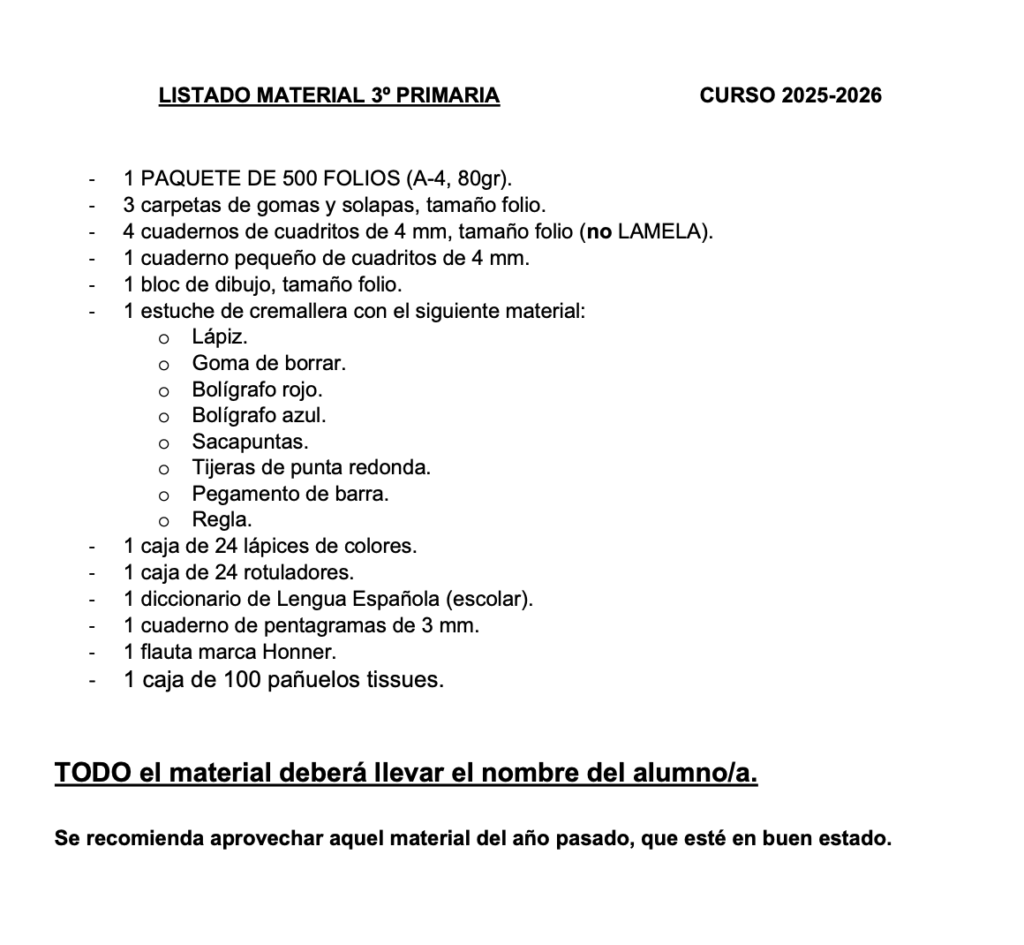 LISTADO MATERIAL 3º PRIMARIA CURSO 2025-2026

- 1 PAQUETE DE 500 FOLIOS (A-4, 80gr).
- 3 carpetas de gomas y solapas, tamaño folio.
- 4 cuadernos de cuadritos de 4 mm, tamaño folio (no LAMELA).
- 1 cuaderno pequeño de cuadritos de 4 mm.
- 1 bloc de dibujo, tamaño folio.
- 1 estuche de cremallera con el siguiente material:
  o Lápiz.
  o Goma de borrar.
  o Bolígrafo rojo.
  o Bolígrafo azul.
  o Sacapuntas.
  o Tijeras de punta redonda.
  o Pegamento de barra.
  o Regla.
- 1 caja de 24 lápices de colores.
- 1 caja de 24 rotuladores.
- 1 diccionario de Lengua Española (escolar).
- 1 cuaderno de pentagramas de 3 mm.
- 1 flauta marca Honner.
- 1 caja de 100 pañuelos tissues.

TODO el material deberá llevar el nombre del alumno/a.

Se recomienda aprovechar aquel material del año pasado, que esté en buen estado.